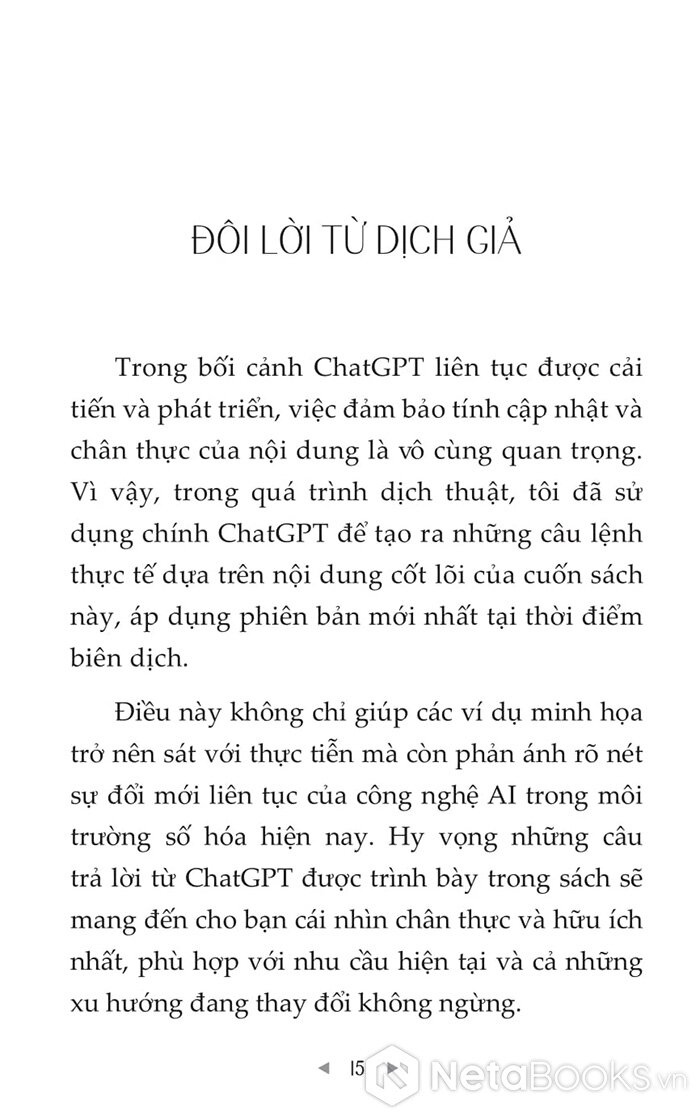 ĐÔI LỜI TỪ DỊCH GIẢ

Trong bối cảnh ChatGPT liên tục được cải tiến và phát triển, việc đảm bảo tính cập nhật và chân thực của nội dung là vô cùng quan trọng. Vì vậy, trong quá trình dịch thuật, tôi đã sử dụng chính ChatGPT để tạo ra những câu lệnh thực tế dựa trên nội dung cốt lõi của cuốn sách này, áp dụng phiên bản mới nhất tại thời điểm biên dịch.

Điều này không chỉ giúp các ví dụ minh họa trở nên sát với thực tiễn mà còn phản ánh rõ nét sự đổi mới liên tục của công nghệ AI trong môi trường số hóa hiện nay. Hy vọng những câu trả lời từ ChatGPT được trình bày trong sách sẽ mang đến cho bạn cái nhìn chân thực và hữu ích nhất, phù hợp với nhu cầu hiện tại và cả những xu hướng đang thay đổi không ngừng.

15

NetaBooks.vn